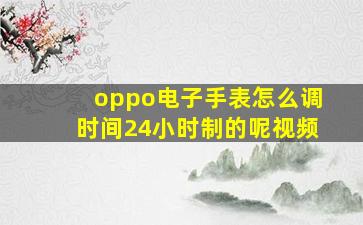 oppo电子手表怎么调时间24小时制的呢视频